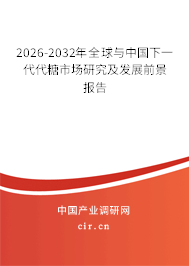 2026-2032年全球与中国下一代代糖市场研究及发展前景报告

中国产业调研网
cir.cn